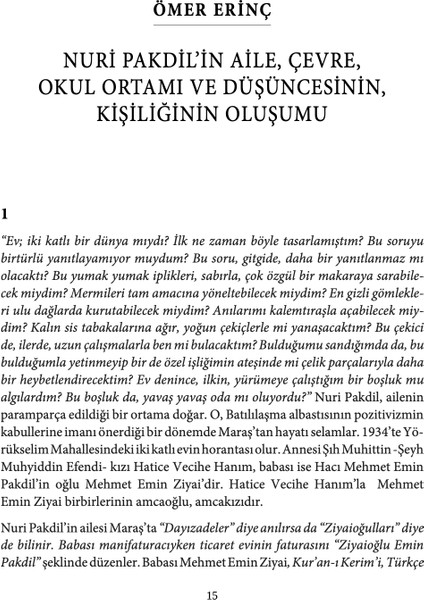 ÖMER ERİNÇ

NURİ PAKDİL'İN AİLE, ÇEVRE, OKUL ORTAMI VE DÜŞÜNCESİNİN, KİŞİLİĞİNİN OLUŞUMU

1

"Ev; iki katlı bir dünya mıydı? İlk ne zaman böyle tasarlamıştım? Bu soruyu birtürlü yanıtlayamıyor muydum? Bu soru, gitgide, daha bir yanıtlanmaz mı olacaktı? Bu yumak yumak iplikleri, sabırla, çok özgül bir makaraya sarabilecek miydim? Mermileri tam amacına yöneltebilecek miydim? En gizli gömlekleri ulu dağlarda kurutabilecek miydim? Anılarımı kalemtıraşla açabilecek miydim? Kalın sis tabakalarına ağır, yoğun çekiçlerle mi yanaşacaktım? Bu çekici de, ilerde, uzun çalışmalarla ben mi bulacaktım? Bulduğumu sandığımda da, bu bulduğumla yetinmeyip bir de özel işliğimin ateşinde mi çelik parçalarıyla daha bir heybetlendirecektim? Ev denince, ilkin, yürümeye çalıştığım bir boşluk mu algılardım? Bu boşluk da, yavaş yavaş oda mı oluyordu?" Nuri Pakdil, ailenin paramparça edildiği bir ortama doğar. O, Batılılaşma albastısının pozitivizmin kabullerine imanı önerdiği bir dönemde Maraş'tan hayatı selamlar. 1934'te Yörükselim Mahallesindeki iki katlı evin horantası olur. Annesi Şıh Muhittin -Şeyh Muhyiddin Efendi- kızı Hatice Vecihe Hanım, babası ise Hacı Mehmet Emin Pakdil'in oğlu Mehmet Emin Ziyai'dir. Hatice Vecihe Hanım'la Mehmet Emin Ziyai birbirlerinin amcaoğlu, amcakızıdır.

Nuri Pakdil'in ailesi Maraş'ta "Dayızadeler" diye anılırsa da "Ziyaioğulları" diye de bilinir. Babası manifaturacıyken ticaret evinin faturasını "Ziyaioğlu Emin Pakdil" şeklinde düzenler. Babası Mehmet Emin Ziyai, Kur'an-ı Kerim'i, Türkçe

15